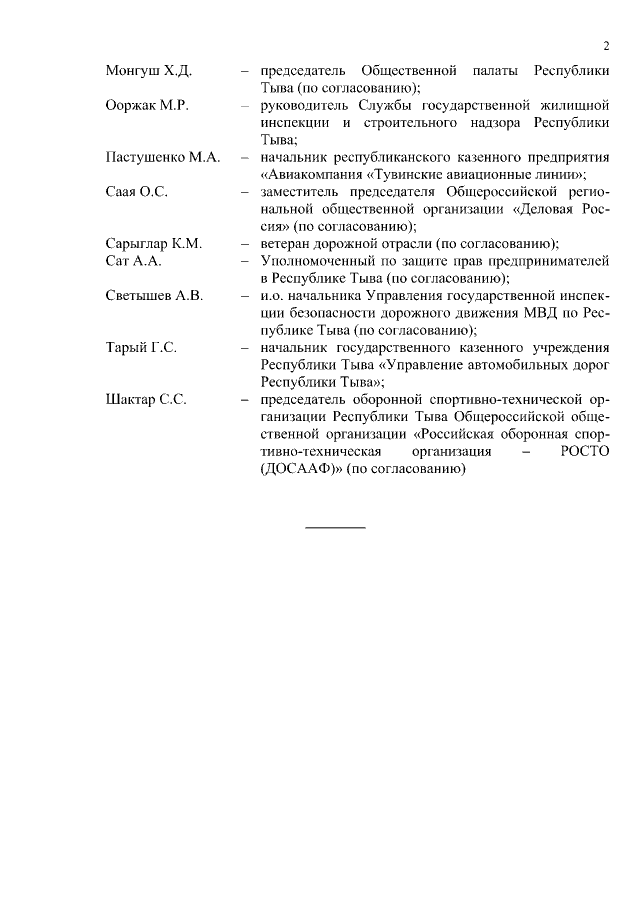 2

Монгуш Х.Д. – председатель Общественной палаты Республики Тыва (по согласованию);

Ооржак М.Р. – руководитель Службы государственной жилищной инспекции и строительного надзора Республики Тыва;

Пастушенко М.А. – начальник республиканского казенного предприятия «Авиакомпания «Тувинские авиационные линии»;

Саая О.С. – заместитель председателя Общероссийской региональной общественной организации «Деловая Россия» (по согласованию);

Сарыглар К.М. – ветеран дорожной отрасли (по согласованию);

Сат А.А. – Уполномоченный по защите прав предпринимателей в Республике Тыва (по согласованию);

Светышев А.В. – и.о. начальника Управления государственной инспекции безопасности дорожного движения МВД по Республике Тыва (по согласованию);

Тарый Г.С. – начальник государственного казенного учреждения Республики Тыва «Управление автомобильных дорог Республики Тыва»;

Шактар С.С. – председатель оборонной спортивно-технической организации Республики Тыва Общероссийской общественной организации «Российская оборонная спортивно-техническая организация – РОСТО (ДОСААФ)» (по согласованию)